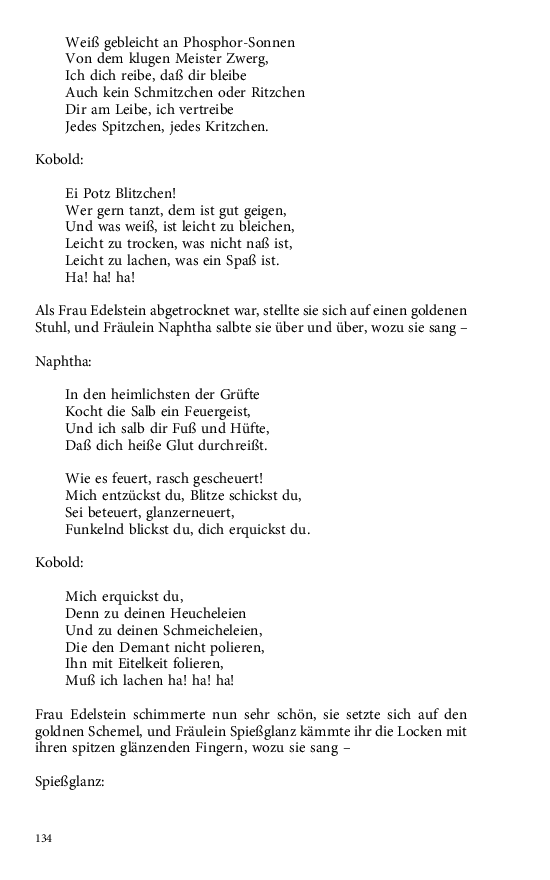 Weiß gebleicht an Phosphor-Sonnen
Von dem klugen Meister Zwerg,
Ich dich reibe, daß dir bleibe
Auch kein Schmitzchen oder Ritzchen
Dir am Leibe, ich vertreibe
Jedes Spitzchen, jedes Kritzchen.

Kobold:

Ei Potz Blitzchen!
Wer gern tanzt, dem ist gut geigen,
Und was weiß, ist leicht zu bleichen,
Leicht zu trocken, was nicht naß ist,
Leicht zu lachen, was ein Spaß ist.
Ha! ha! ha!

Als Frau Edelstein abgetrocknet war, stellte sie sich auf einen goldenen Stuhl, und Fräulein Naphtha salbte sie über und über, wozu sie sang –

Naphtha:

In den heimlichsten der Grüfte
Kocht die Salb ein Feuergeist,
Und ich salb dir Fuß und Hüfte,
Daß dich heiße Glut durchreißt.

Wie es feuert, rasch gescheuert!
Mich entzückst du, Blitze schickst du,
Sei beteuert, glanzerneuert,
Funkelnd blickst du, dich erquickst du.

Kobold:

Mich erquickst du,
Denn zu deinen Heucheleien
Und zu deinen Schmeicheleien,
Die den Demant nicht polieren,
Ihn mit Eitelkeit folieren,
Muß ich lachen ha! ha! ha!

Frau Edelstein schimmerte nun sehr schön, sie setzte sich auf den goldnen Schemel, und Fräulein Spießglanz kämmte ihr die Locken mit ihren spitzen glänzenden Fingern, wozu sie sang –

Spießglanz:

134